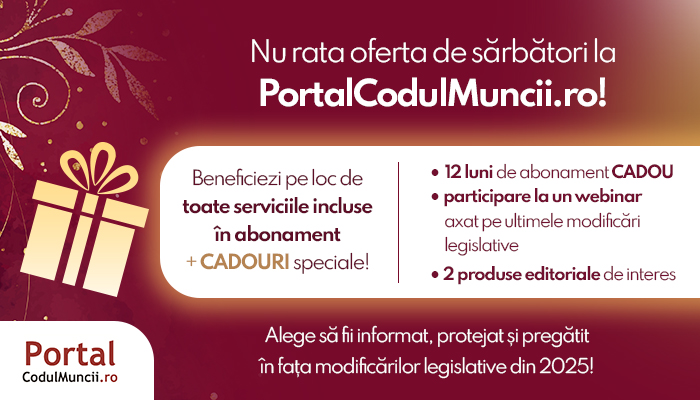 Nu rata oferta de sărbători la
PortalCodulMuncii.ro!

Beneficiezi pe loc de toate serviciile incluse în abonament + CADOURI speciale!

• 12 luni de abonament CADOU
• participare la un webinar axat pe ultimele modificări legislative
• 2 produse editoriale de interes

Alege să fii informat, protejat și pregătit în fața modificărilor legislative din 2025!

Portal
CodulMuncii.ro